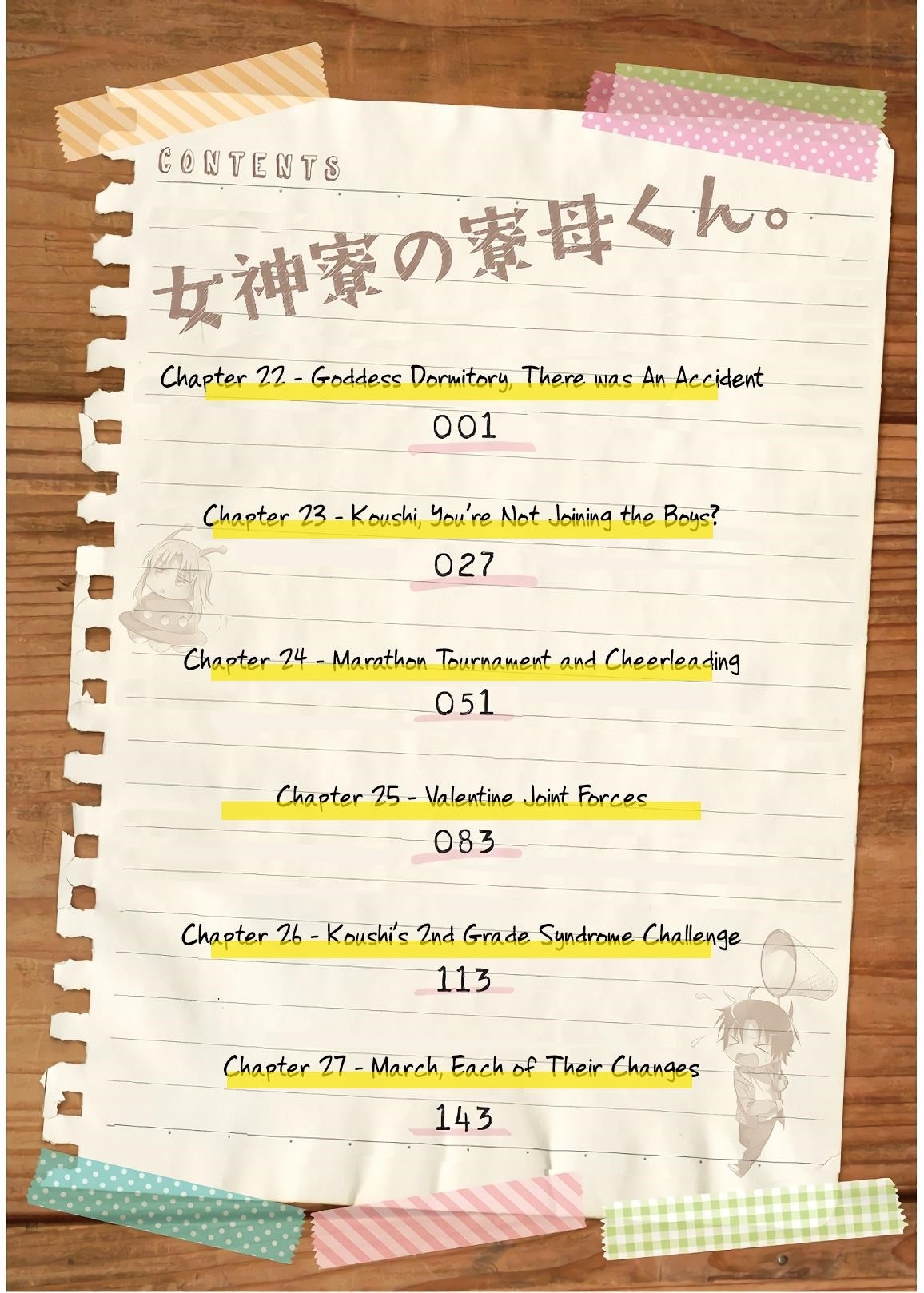 CONTENTS

女神寮の寮母くん。

Chapter 22 - Goddess Dormitory, There was An Accident

001

Chapter 23 - Koushi, You're Not Joining the Boys?

027

Chapter 24 - Marathon Tournament and Cheerleading

051

Chapter 25 - Valentine Joint Forces

083

Chapter 26 - Koushi's 2nd Grade Syndrome Challenge

113

Chapter 27 - March, Each of Their Changes

143